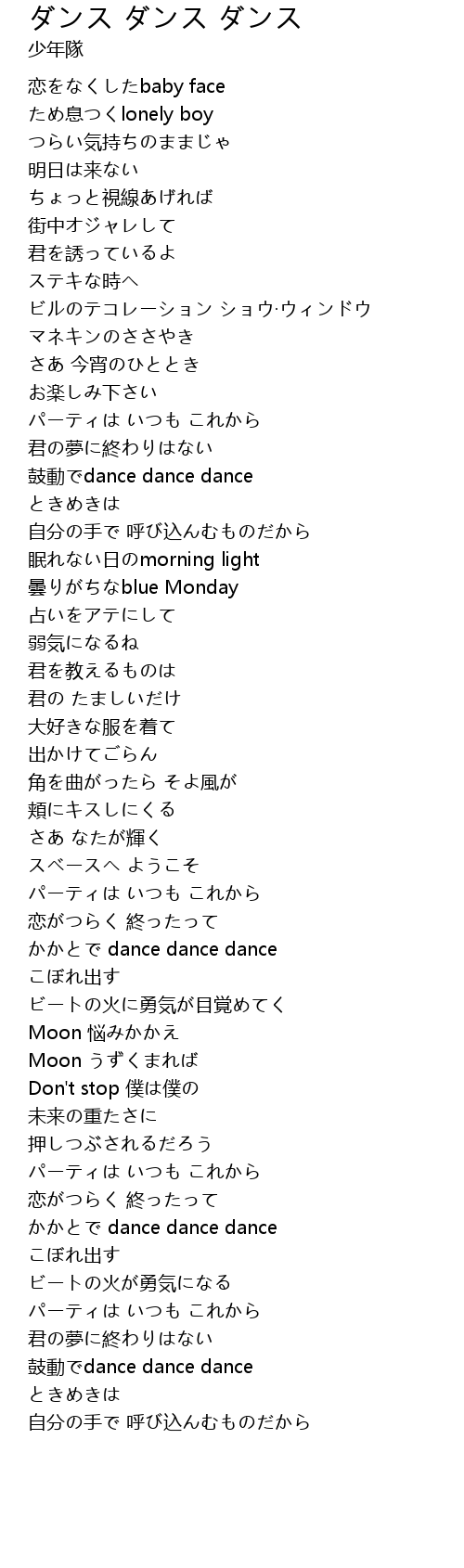 ダンス ダンス ダンス
少年隊

恋をなくしたbaby face
ため息つくlonely boy
つらい気持ちのままじゃ
明日は来ない
ちょっと視線あげれば
街中オジャレして
君を誘っているよ
ステキな時へ
ビルのテコレーション ショウ·ウィンドウ
マネキンのささやき
さあ 今宵のひととき
お楽しみ下さい
パーティは いつも これから
君の夢に終わりはない
鼓動でdance dance dance
ときめきは
自分の手で 呼び込んむものだから
眠れない日のmorning light
曇りがちなblue Monday
占いをアテにして
弱気になるね
君を教えるものは
君の たましいだけ
大好きな服を着て
出かけてごらん
角を曲がったら そよ風が
頬にキスしにくる
さあ なたが輝く
スベースへ ようこそ
パーティは いつも これから
恋がつらく 終ったって
かかとで dance dance dance
こぼれ出す
ビートの火に勇気が目覚めてく
Moon 悩みかかえ
Moon うずくまれば
Don't stop 僕は僕の
未来の重たさに
押しつぶされるだろう
パーティは いつも これから
恋がつらく 終ったって
かかとで dance dance dance
こぼれ出す
ビートの火が勇気になる
パーティは いつも これから
君の夢に終わりはない
鼓動でdance dance dance
ときめきは
自分の手で 呼び込んむものだから